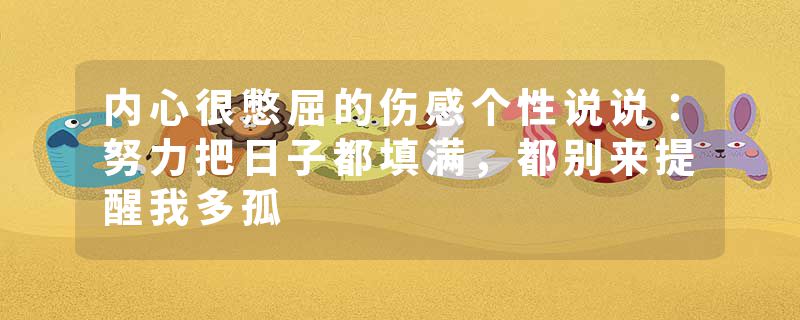 内心很憋屈的伤感个性说说：努力把日子都填满，都别来提醒我多孤